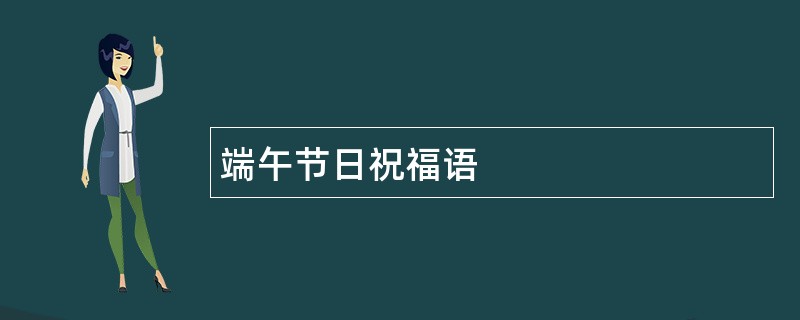 端午节日祝福语